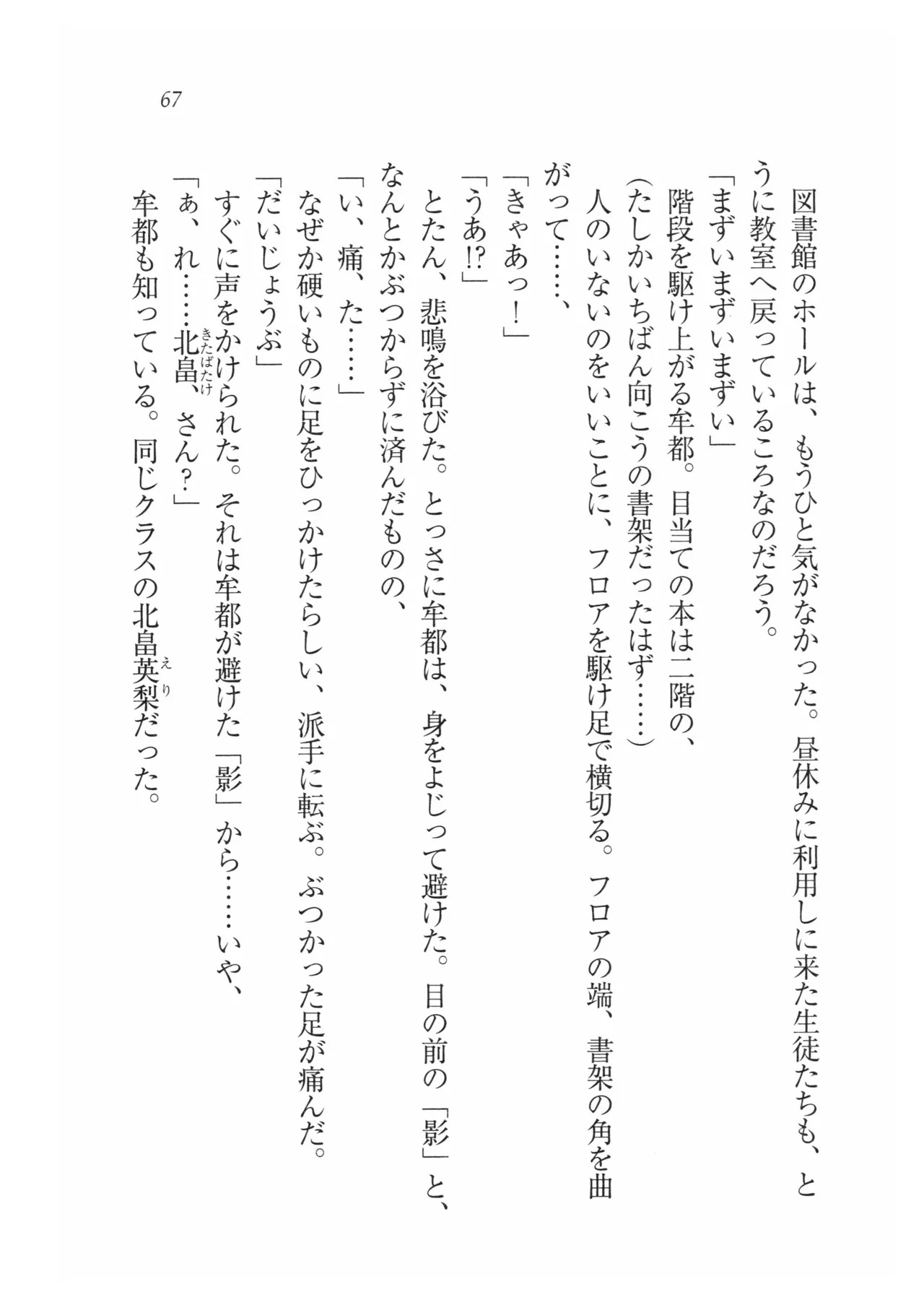 67

図書館のホールは、もうひと気がなかった。昼休みに利用しに来た生徒たちも、とうに教室へ戻っているころなのだろう。

「まずいまずいまずい」

階段を駆け上がる牟都。目当ての本は二階の、

（たしかいちばん向こうの書架だったはず……）

人のいないのをいいことに、フロアを駆け足で横切る。フロアの端、書架の角を曲がって……、

「きゃあっ！」

「うあ!?」

とたん、悲鳴を浴びた。とっさに牟都は、身をよじって避けた。目の前の「影」と、なんとかぶつからずに済んだものの、

「い、痛、た……」

なぜか硬いものに足をひっかけたらしい、派手に転ぶ。ぶつかった足が痛んだ。

「だいじょうぶ」

すぐに声をかけられた。それは牟都が避けた「影」から……いや、

「あ、れ……北畠（きたばたけ）、さん？」

牟都も知っている。同じクラスの北畠英梨（えり）だった。